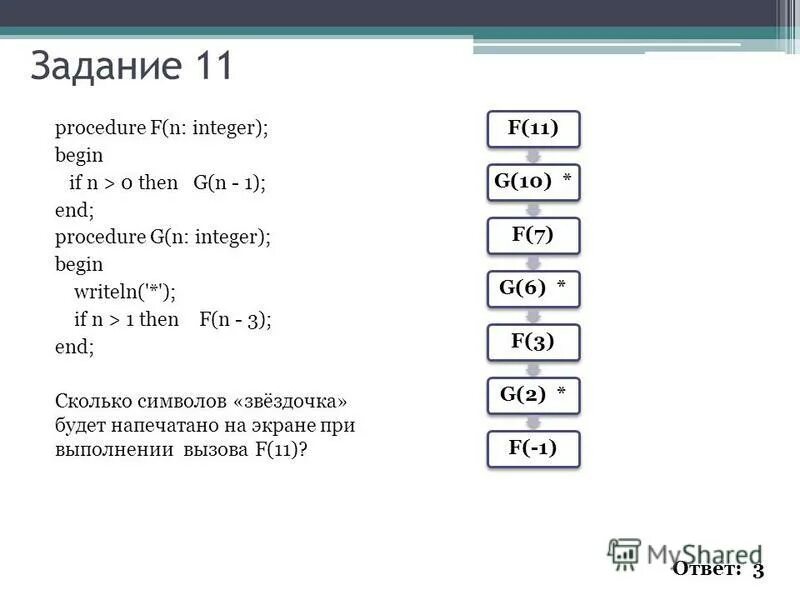 Задание 11

procedure F(n: integer);
begin
if n > 0 then G(n - 1);
end;
procedure G(n: integer);
begin
writeln('*');
if n > 1 then F(n - 3);
end;

Сколько символов «звёздочка» будет напечатано на экране при выполнении вызова F(11)?

F(11)

G(10) *

F(7)

G(6) *

F(3)

G(2) *

F(-1)

MyShared

Ответ: 3